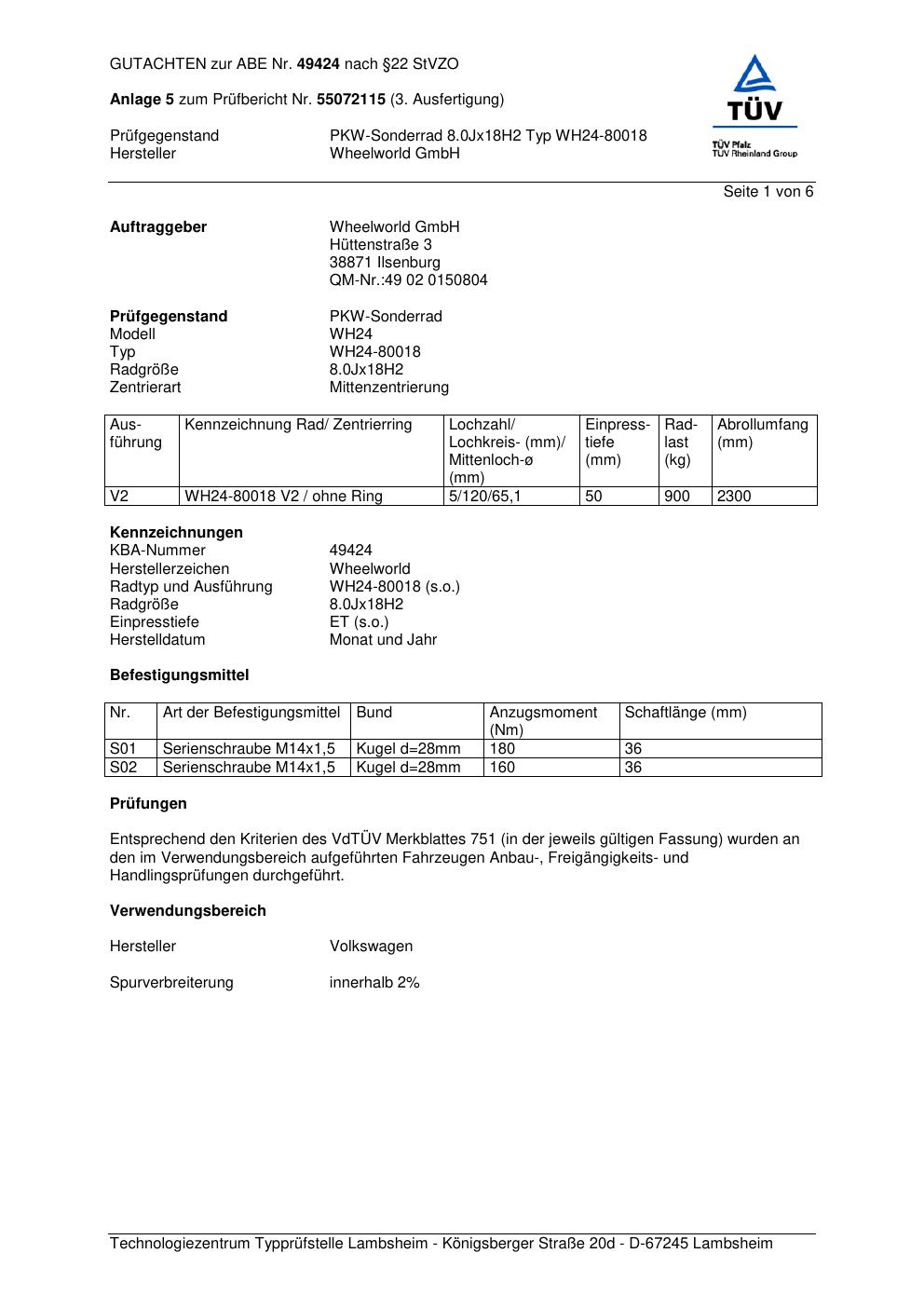 GUTACHTEN zur ABE Nr. 49424 nach §22 StVZO

Anlage 5 zum Prüfbericht Nr. 55072115 (3. Ausfertigung)

Prüfgegenstand PKW-Sonderrad 8.0Jx18H2 Typ WH24-80018
Hersteller Wheelworld GmbH

TÜV
TÜV Pfalz
TÜV Rheinland Group

Seite 1 von 6

Auftraggeber Wheelworld GmbH
Hüttenstraße 3
38871 Ilsenburg
QM-Nr.:49 02 0150804

Prüfgegenstand PKW-Sonderrad
Modell WH24
Typ WH24-80018
Radgröße 8.0Jx18H2
Zentrierart Mittenzentrierung

| Ausführung | Kennzeichnung Rad/ Zentrierring | Lochzahl/ Lochkreis- (mm)/ Mittenloch-ø (mm) | Einpresstiefe (mm) | Radlast (kg) | Abrollumfang (mm) |
|---|---|---|---|---|---|
| V2 | WH24-80018 V2 / ohne Ring | 5/120/65,1 | 50 | 900 | 2300 |

Kennzeichnungen
KBA-Nummer 49424
Herstellerzeichen Wheelworld
Radtyp und Ausführung WH24-80018 (s.o.)
Radgröße 8.0Jx18H2
Einpresstiefe ET (s.o.)
Herstelldatum Monat und Jahr

Befestigungsmittel

| Nr. | Art der Befestigungsmittel | Bund | Anzugsmoment (Nm) | Schaftlänge (mm) |
|---|---|---|---|---|
| S01 | Serienschraube M14x1,5 | Kugel d=28mm | 180 | 36 |
| S02 | Serienschraube M14x1,5 | Kugel d=28mm | 160 | 36 |

Prüfungen

Entsprechend den Kriterien des VdTÜV Merkblattes 751 (in der jeweils gültigen Fassung) wurden an den im Verwendungsbereich aufgeführten Fahrzeugen Anbau-, Freigängigkeits- und Handlingsprüfungen durchgeführt.

Verwendungsbereich

Hersteller Volkswagen

Spurverbreiterung innerhalb 2%

Technologiezentrum Typprüfstelle Lambsheim - Königsberger Straße 20d - D-67245 Lambsheim